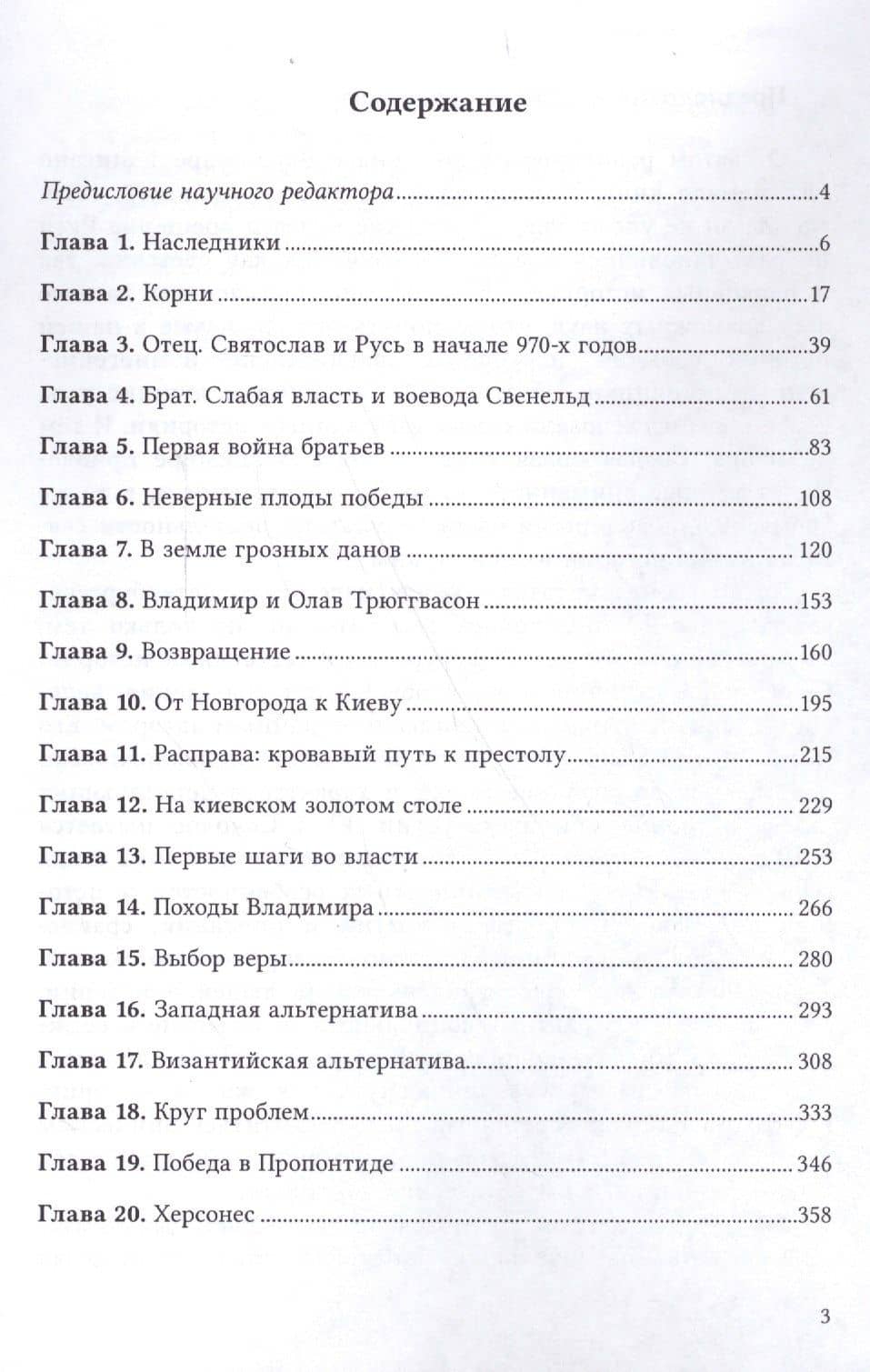 Содержание

Предисловие научного редактора 4

Глава 1. Наследники 6

Глава 2. Корни 17

Глава 3. Отец. Святослав и Русь в начале 970-х годов 39

Глава 4. Брат. Слабая власть и воевода Свенельд 61

Глава 5. Первая война братьев 83

Глава 6. Неверные плоды победы 108

Глава 7. В земле грозных данов 120

Глава 8. Владимир и Олав Трюггвасон 153

Глава 9. Возвращение 160

Глава 10. От Новгорода к Киеву 195

Глава 11. Расправа: кровавый путь к престолу 215

Глава 12. На киевском золотом столе 229

Глава 13. Первые шаги во власти 253

Глава 14. Походы Владимира 266

Глава 15. Выбор веры 280

Глава 16. Западная альтернатива 293

Глава 17. Византийская альтернатива 308

Глава 18. Круг проблем 333

Глава 19. Победа в Пропонтиде 346

Глава 20. Херсонес 358

3